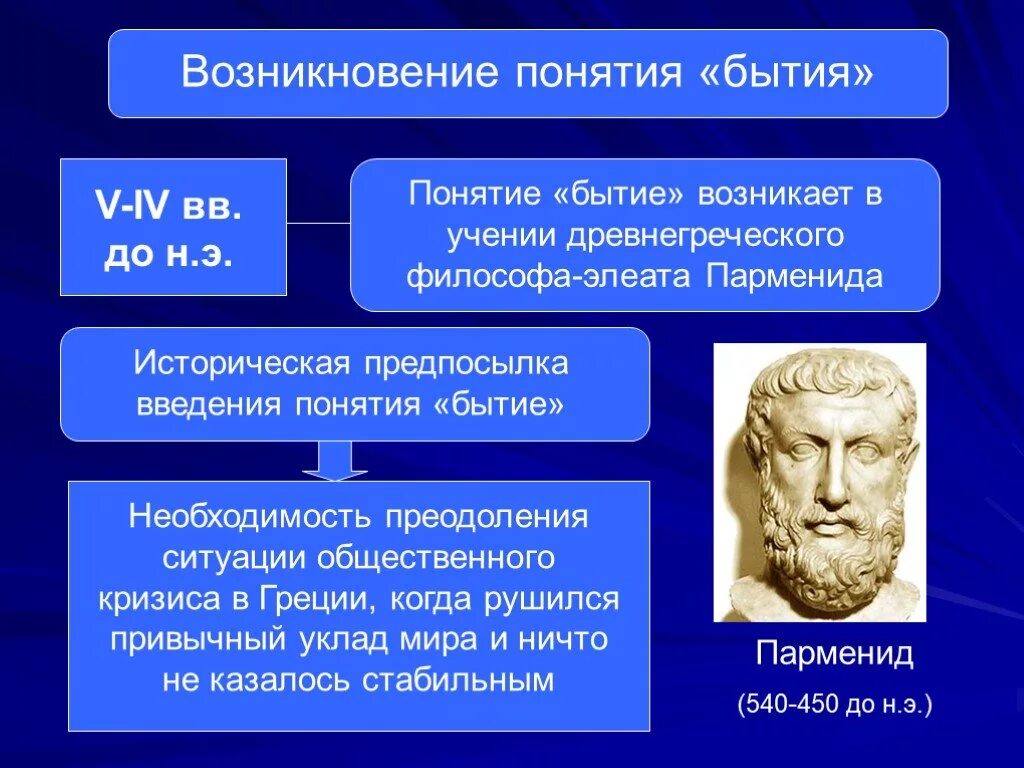 Возникновение понятия «бытия»

V-IV вв. до н.э.

Понятие «бытие» возникает в учении древнегреческого философа-элеата Парменида

Историческая предпосылка введения понятия «бытие»

Необходимость преодоления ситуации общественного кризиса в Греции, когда рушился привычный уклад мира и ничто не казалось стабильным

Парменид

(540-450 до н.э.)